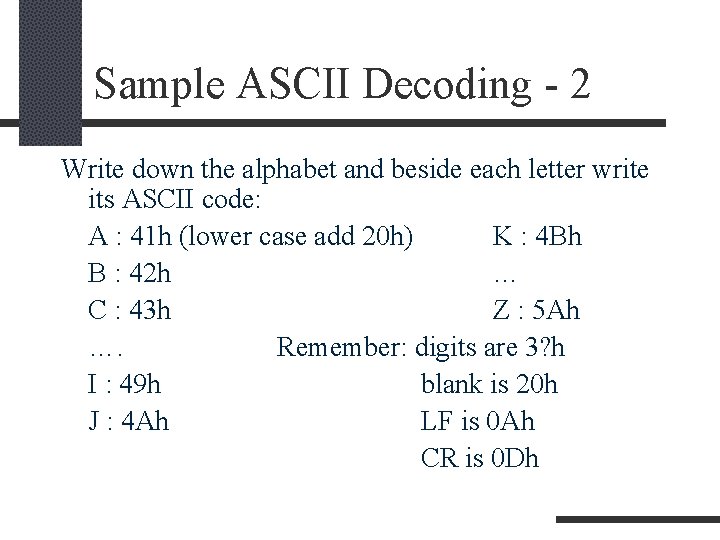 Sample ASCII Decoding - 2

Write down the alphabet and beside each letter write its ASCII code:

A : 41h (lower case add 20h)
B : 42h
C : 43h
….
I : 49h
J : 4Ah

K : 4Bh
…
Z : 5Ah

Remember: digits are 3?h
blank is 20h
LF is 0Ah
CR is 0Dh